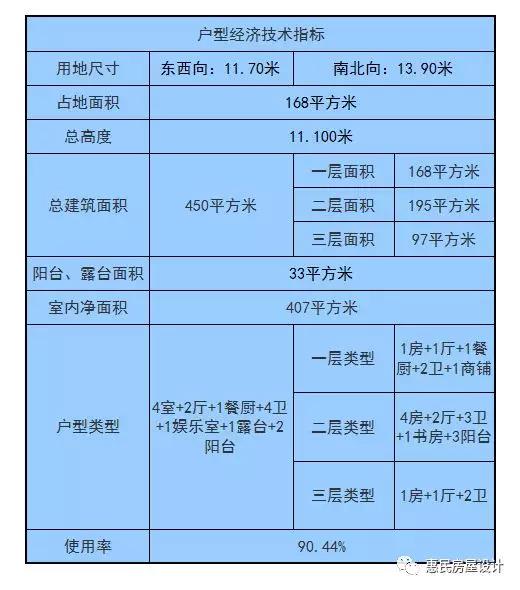 | 户型经济技术指标 | | | |
|---|---|---|---|
| 用地尺寸 | 东西向：11.70米 | 南北向：13.90米 | |
| 占地面积 | 168平方米 | | |
| 总高度 | 11.100米 | | |
| 总建筑面积 | 450平方米 | 一层面积 | 168平方米 |
| | | 二层面积 | 195平方米 |
| | | 三层面积 | 97平方米 |
| 阳台、露台面积 | 33平方米 | | |
| 室内净面积 | 407平方米 | | |
| 户型类型 | 4室+2厅+1餐厨+4卫+1娱乐室+1露台+2阳台 | 一层类型 | 1房+1厅+1餐厨+2卫+1商铺 |
| | | 二层类型 | 4房+2厅+3卫+1书房+3阳台 |
| | | 三层类型 | 1房+1厅+2卫 |
| 使用率 | 90.44% | | |

惠民房屋设计